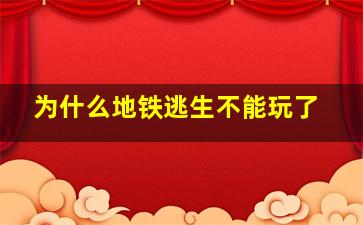 为什么地铁逃生不能玩了